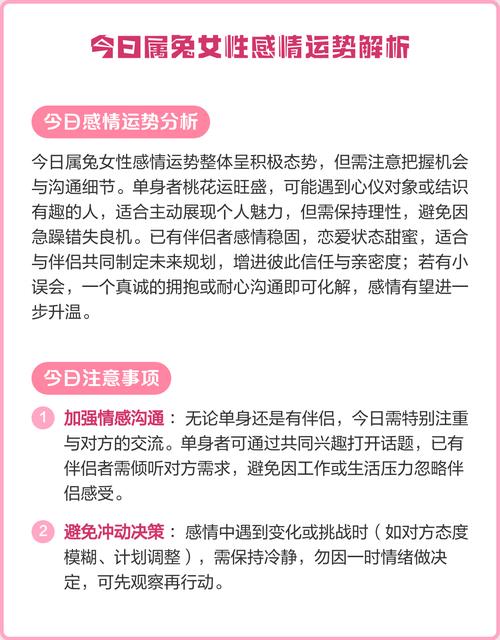 今日属兔女性感情运势解析

今日感情运势分析

今日属兔女性感情运势整体呈积极态势，但需注意把握机会与沟通细节。单身者桃花运旺盛，可能遇到心仪对象或结识有趣的人，适合主动展现个人魅力，但需保持理性，避免因急躁错失良机。已有伴侣者感情稳固，恋爱状态甜蜜，适合与伴侣共同制定未来规划，增进彼此信任与亲密度；若有小误会，一个真诚的拥抱或耐心沟通即可化解，感情有望进一步升温。

今日注意事项

1 加强情感沟通：无论单身还是有伴侣，今日需特别注重与对方的交流。单身者可通过共同兴趣打开话题，已有伴侣者需倾听对方需求，避免因工作或生活压力忽略伴侣感受。

2 避免冲动决策：感情中遇到变化或挑战时（如对方态度模糊、计划调整），需保持冷静，勿因一时情绪做决定，可先观察再行动。